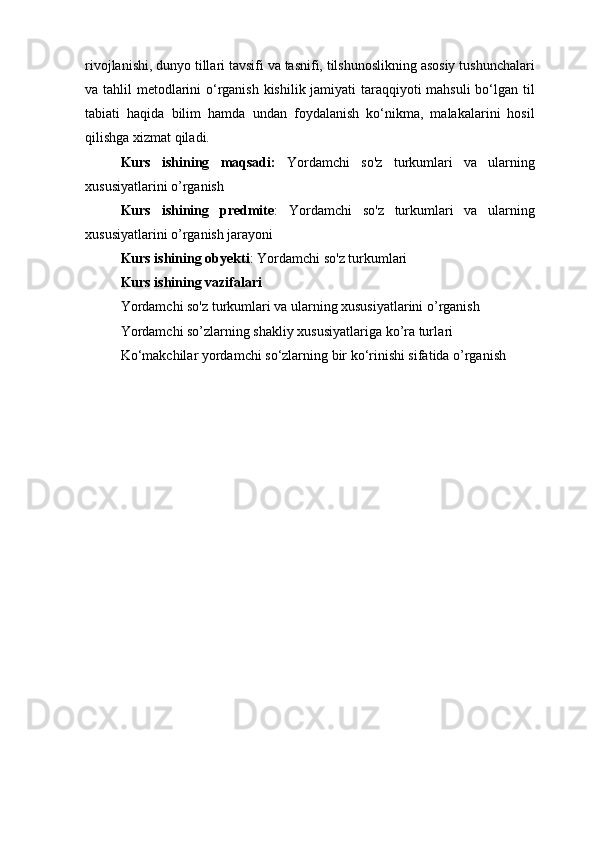 rivojlanishi, dunyo tillari tavsifi va tasnifi, tilshunoslikning asosiy tushunchalari va tahlil metodlarini o‘rganish kishilik jamiyati taraqqiyoti mahsuli bo‘lgan til tabiati haqida bilim hamda undan foydalanish ko‘nikma, malakalarini hosil qilishga xizmat qiladi.

Kurs ishining maqsadi: Yordamchi so'z turkumlari va ularning xususiyatlarini o’rganish

Kurs ishining predmite: Yordamchi so'z turkumlari va ularning xususiyatlarini o’rganish jarayoni

Kurs ishining obyekti: Yordamchi so'z turkumlari

Kurs ishining vazifalari

Yordamchi so'z turkumlari va ularning xususiyatlarini o’rganish

Yordamchi so’zlarning shakliy xususiyatlariga ko’ra turlari

Ko‘makchilar yordamchi so‘zlarning bir ko‘rinishi sifatida o’rganish

Docx.uz Docx.uz Docx.uz Docx.uz Docx.uz Docx.uz Docx.uz Docx.uz Docx.uz Docx.uz Docx.uz Docx.uz